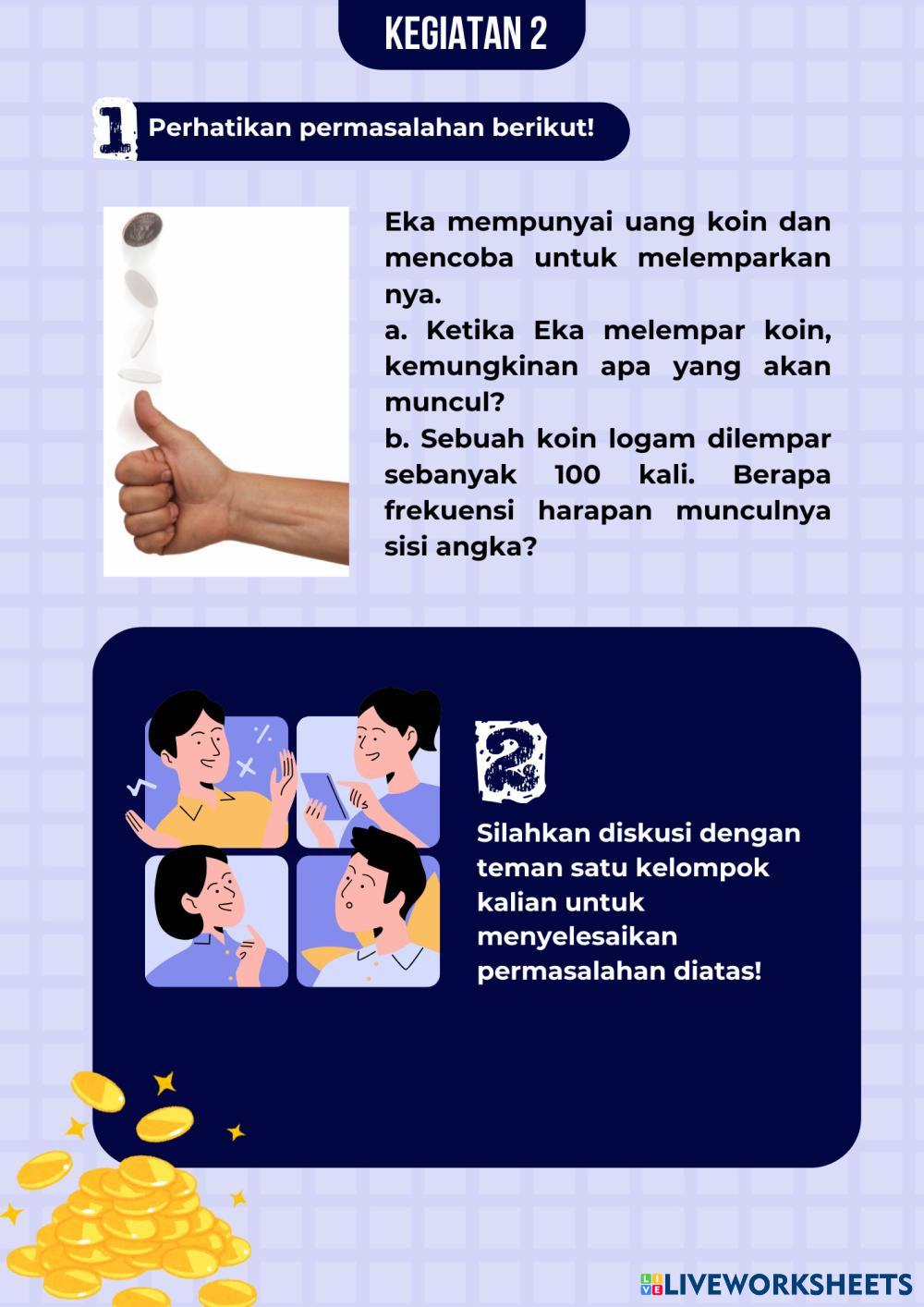 KEGIATAN 2

1 Perhatikan permasalahan berikut!

Eka mempunyai uang koin dan mencoba untuk melemparkan nya.
a. Ketika Eka melempar koin, kemungkinan apa yang akan muncul?
b. Sebuah koin logam dilempar sebanyak 100 kali. Berapa frekuensi harapan munculnya sisi angka?

2

Silahkan diskusi dengan teman satu kelompok kalian untuk menyelesaikan permasalahan diatas!

LIVEWORKSHEETS